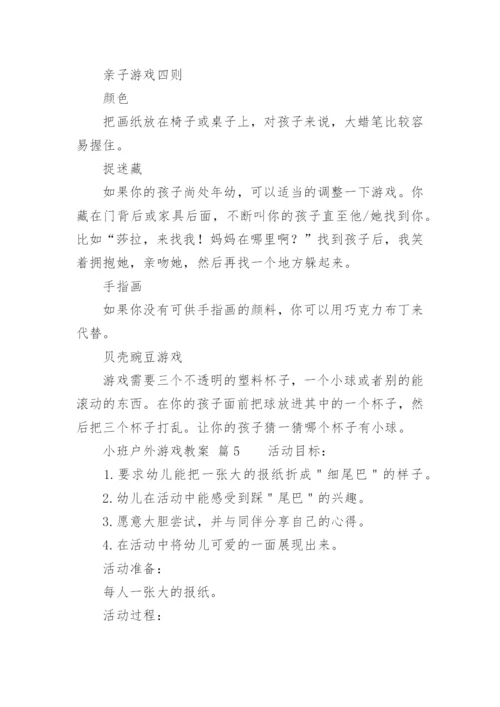 亲子游戏四则

颜色

把画纸放在椅子或桌子上，对孩子来说，大蜡笔比较容易握住。

捉迷藏

如果你的孩子尚处年幼，可以适当的调整一下游戏。你藏在门背后或家具后面，不断叫你的孩子直至他/她找到你。比如“莎拉，来找我！妈妈在哪里啊？”找到孩子后，我笑着拥抱她，亲吻她，然后再找一个地方躲起来。

手指画

如果你没有可供手指画的颜料，你可以用巧克力布丁来代替。

贝壳豌豆游戏

游戏需要三个不透明的塑料杯子，一个小球或者别的能滚动的东西。在你的孩子面前把球放进其中的一个杯子，然后把三个杯子打乱。让你的孩子猜一猜哪个杯子有小球。

小班户外游戏教案 篇5　　活动目标：

1. 要求幼儿能把一张大的报纸折成"细尾巴"的样子。

2. 幼儿在活动中能感受到踩"尾巴"的兴趣。

3. 愿意大胆尝试，并与同伴分享自己的心得。

4. 在活动中将幼儿可爱的一面展现出来。

活动准备：

每人一张大的报纸。

活动过程：